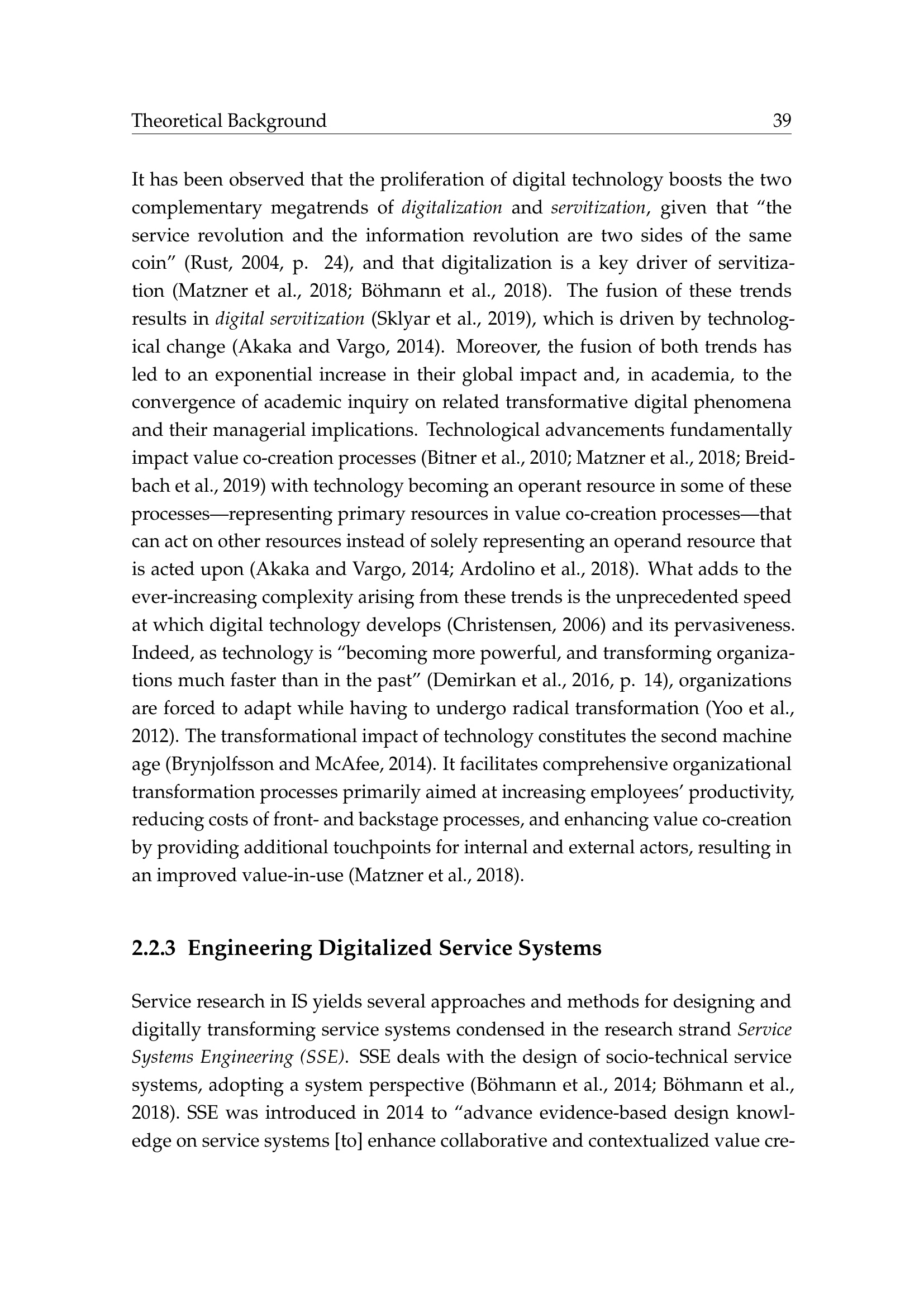 Theoretical Background 39

It has been observed that the proliferation of digital technology boosts the two complementary megatrends of digitalization and servitization, given that “the service revolution and the information revolution are two sides of the same coin” (Rust, 2004, p. 24), and that digitalization is a key driver of servitization (Matzner et al., 2018; Böhmann et al., 2018). The fusion of these trends results in digital servitization (Sklyar et al., 2019), which is driven by technological change (Akaka and Vargo, 2014). Moreover, the fusion of both trends has led to an exponential increase in their global impact and, in academia, to the convergence of academic inquiry on related transformative digital phenomena and their managerial implications. Technological advancements fundamentally impact value co-creation processes (Bitner et al., 2010; Matzner et al., 2018; Breidbach et al., 2019) with technology becoming an operant resource in some of these processes—representing primary resources in value co-creation processes—that can act on other resources instead of solely representing an operand resource that is acted upon (Akaka and Vargo, 2014; Ardolino et al., 2018). What adds to the ever-increasing complexity arising from these trends is the unprecedented speed at which digital technology develops (Christensen, 2006) and its pervasiveness. Indeed, as technology is “becoming more powerful, and transforming organizations much faster than in the past” (Demirkan et al., 2016, p. 14), organizations are forced to adapt while having to undergo radical transformation (Yoo et al., 2012). The transformational impact of technology constitutes the second machine age (Brynjolfsson and McAfee, 2014). It facilitates comprehensive organizational transformation processes primarily aimed at increasing employees’ productivity, reducing costs of front- and backstage processes, and enhancing value co-creation by providing additional touchpoints for internal and external actors, resulting in an improved value-in-use (Matzner et al., 2018).

2.2.3 Engineering Digitalized Service Systems

Service research in IS yields several approaches and methods for designing and digitally transforming service systems condensed in the research strand Service Systems Engineering (SSE). SSE deals with the design of socio-technical service systems, adopting a system perspective (Böhmann et al., 2014; Böhmann et al., 2018). SSE was introduced in 2014 to “advance evidence-based design knowledge on service systems [to] enhance collaborative and contextualized value cre-